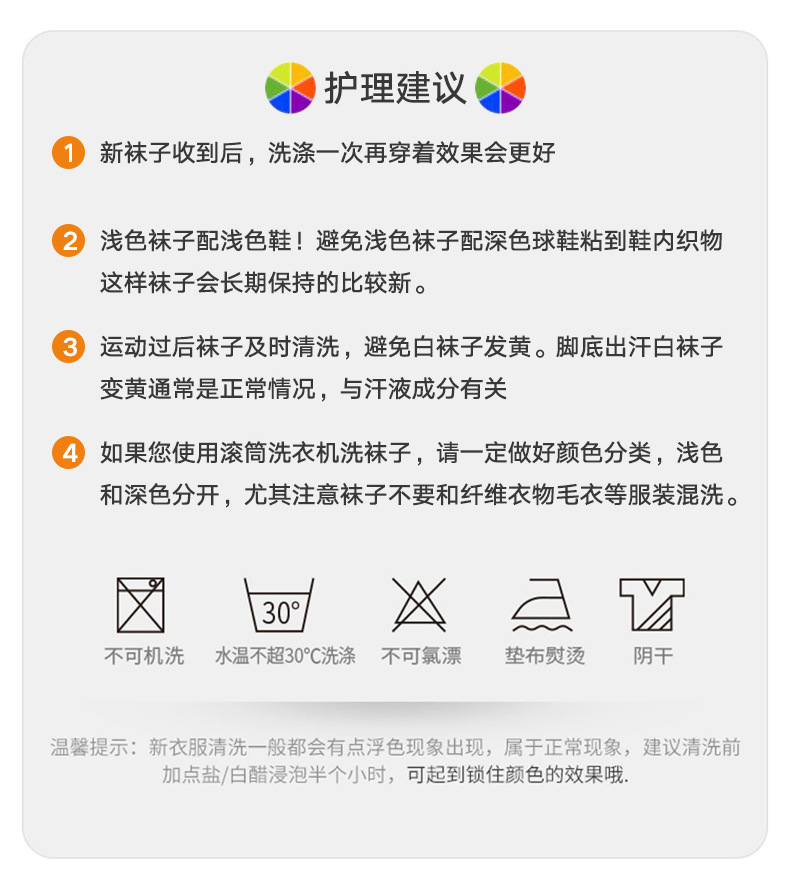 护理建议

1 新袜子收到后，洗涤一次再穿着效果会更好

2 浅色袜子配浅色鞋！避免浅色袜子配深色球鞋粘到鞋内织物这样袜子会长期保持的比较新。

3 运动过后袜子及时清洗，避免白袜子发黄。脚底出汗白袜子变黄通常是正常情况，与汗液成分有关

4 如果您使用滚筒洗衣机洗袜子，请一定做好颜色分类，浅色和深色分开，尤其注意袜子不要和纤维衣物毛衣等服装混洗。

30°

不可机洗 水温不超30°C洗涤 不可氯漂 垫布熨烫 阴干

温馨提示：新衣服清洗一般都会有点浮色现象出现，属于正常现象，建议清洗前加点盐/白醋浸泡半个小时，可起到锁住颜色的效果哦.